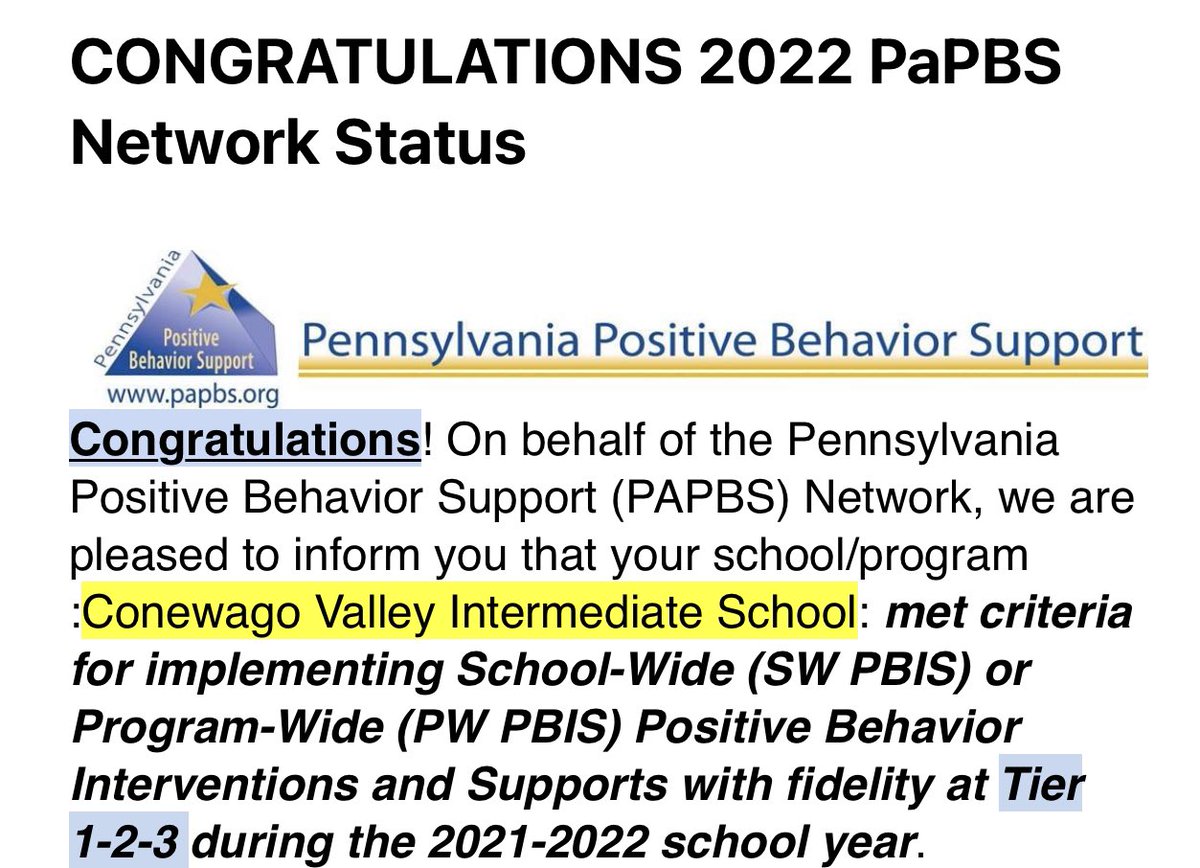 CONGRATULATIONS 2022 PaPBS Network Status

Pennsylvania Positive Behavior Support www.papbs.org

Pennsylvania Positive Behavior Support

Congratulations! On behalf of the Pennsylvania Positive Behavior Support (PAPBS) Network, we are pleased to inform you that your school/program :Conewago Valley Intermediate School: met criteria for implementing School-Wide (SW PBIS) or Program-Wide (PW PBIS) Positive Behavior Interventions and Supports with fidelity at Tier 1-2-3 during the 2021-2022 school year.